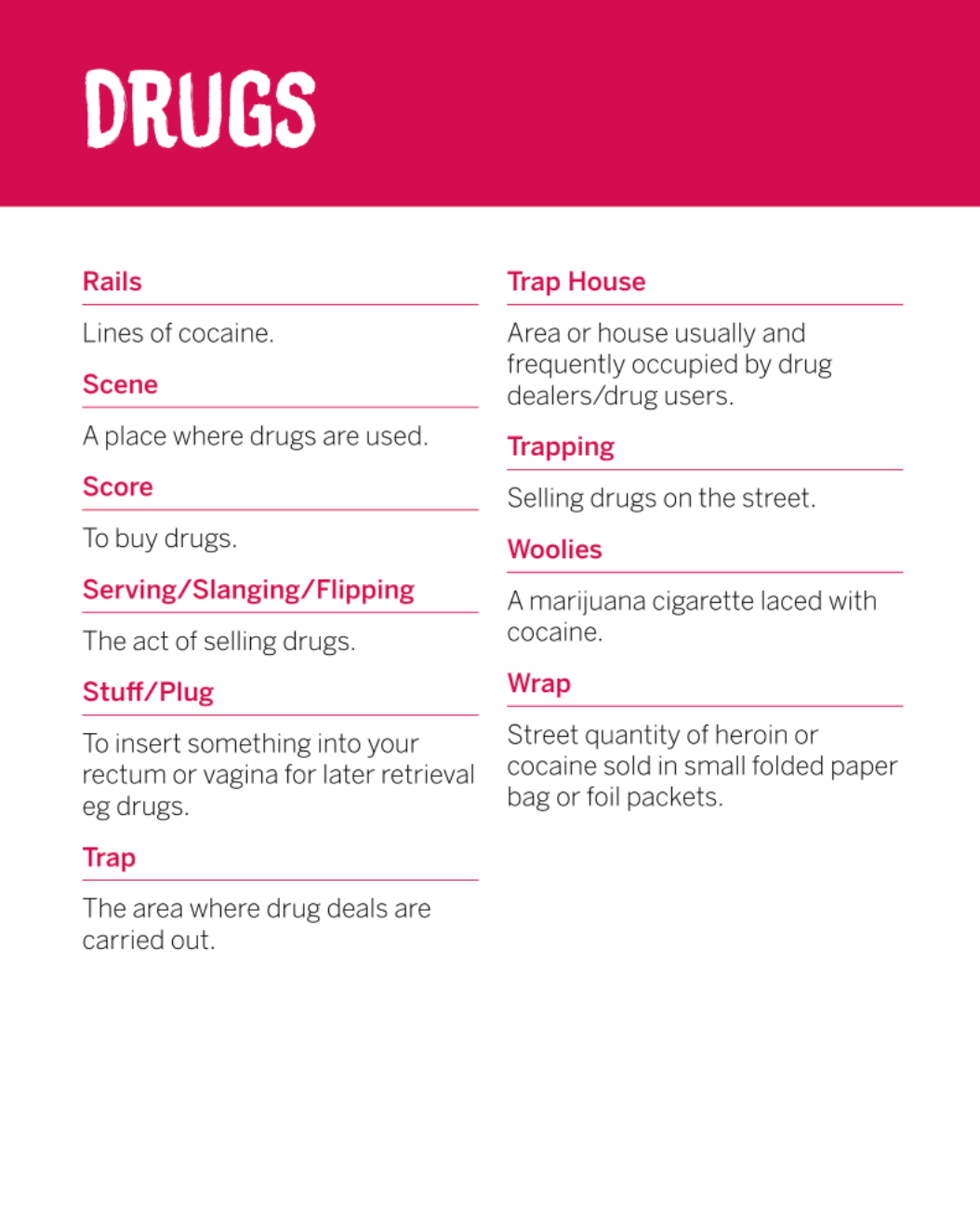 DRUGS

Rails

Lines of cocaine.

Scene

A place where drugs are used.

Score

To buy drugs.

Serving/Slanging/Flipping

The act of selling drugs.

Stuff/Plug

To insert something into your rectum or vagina for later retrieval eg drugs.

Trap

The area where drug deals are carried out.

Trap House

Area or house usually and frequently occupied by drug dealers/drug users.

Trapping

Selling drugs on the street.

Woolies

A marijuana cigarette laced with cocaine.

Wrap

Street quantity of heroin or cocaine sold in small folded paper bag or foil packets.